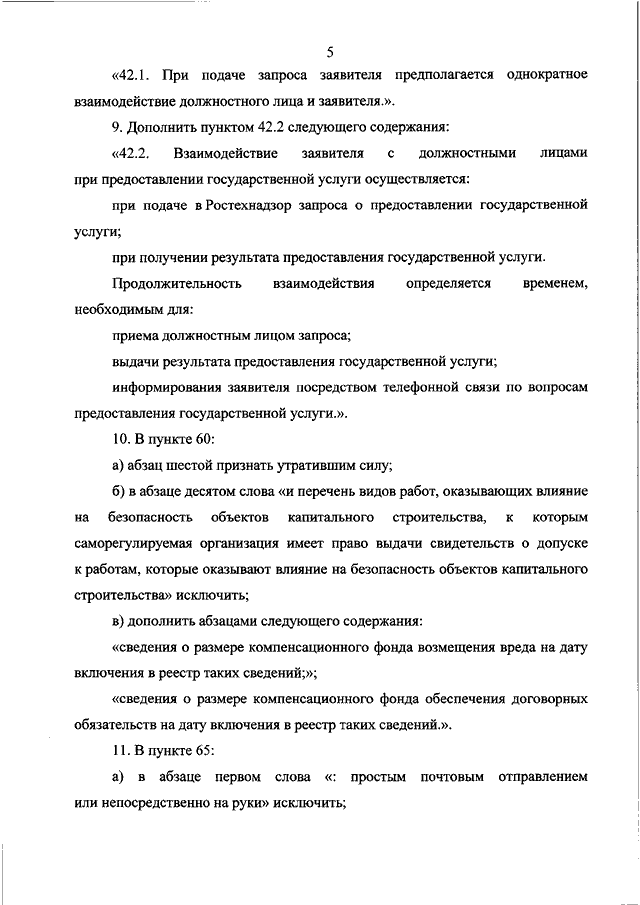 5

«42.1. При подаче запроса заявителя предполагается однократное взаимодействие должностного лица и заявителя.».

9. Дополнить пунктом 42.2 следующего содержания:

«42.2. Взаимодействие заявителя с должностными лицами при предоставлении государственной услуги осуществляется:

при подаче в Ростехнадзор запроса о предоставлении государственной услуги;

при получении результата предоставления государственной услуги.

Продолжительность взаимодействия определяется временем, необходимым для:

приема должностным лицом запроса;

выдачи результата предоставления государственной услуги;

информирования заявителя посредством телефонной связи по вопросам предоставления государственной услуги.».

10. В пункте 60:

а) абзац шестой признать утратившим силу;

б) в абзаце десятом слова «и перечень видов работ, оказывающих влияние на безопасность объектов капитального строительства, к которым саморегулируемая организация имеет право выдачи свидетельств о допуске к работам, которые оказывают влияние на безопасность объектов капитального строительства» исключить;

в) дополнить абзацами следующего содержания:

«сведения о размере компенсационного фонда возмещения вреда на дату включения в реестр таких сведений;»;

«сведения о размере компенсационного фонда обеспечения договорных обязательств на дату включения в реестр таких сведений.».

11. В пункте 65:

а) в абзаце первом слова «: простым почтовым отправлением или непосредственно на руки» исключить;